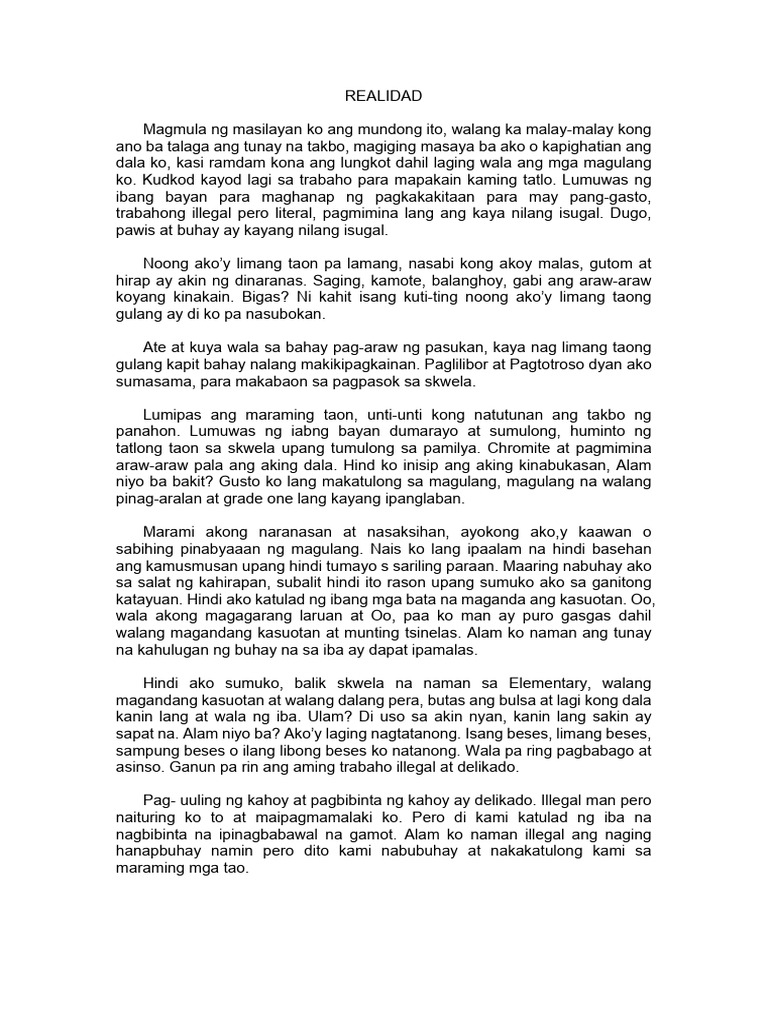 REALIDAD

Magmula ng masilayan ko ang mundong ito, walang ka malay-malay kong ano ba talaga ang tunay na takbo, magiging masaya ba ako o kapighatian ang dala ko, kasi ramdam kona ang lungkot dahil laging wala ang mga magulang ko. Kudkod kayod lagi sa trabaho para mapakain kaming tatlo. Lumuwas ng ibang bayan para maghanap ng pagkakakitaan para may pang-gasto, trabahong illegal pero literal, pagmimina lang ang kaya nilang isugal. Dugo, pawis at buhay ay kayang nilang isugal.

Noong ako'y limang taon pa lamang, nasabi kong akoy malas, gutom at hirap ay akin ng dinaranas. Saging, kamote, balanghoy, gabi ang araw-araw koyang kinakain. Bigas? Ni kahit isang kuti-ting noong ako'y limang taong gulang ay di ko pa nasubokan.

Ate at kuya wala sa bahay pag-araw ng pasukan, kaya nag limang taong gulang kapit bahay nalang makikipagkainan. Paglilibor at Pagtotroso dyan ako sumasama, para makabaon sa pagpasok sa skwela.

Lumipas ang maraming taon, unti-unti kong natutunan ang takbo ng panahon. Lumuwas ng iabng bayan dumarayo at sumulong, huminto ng tatlong taon sa skwela upang tumulong sa pamilya. Chromite at pagmimina araw-araw pala ang aking dala. Hind ko inisip ang aking kinabukasan, Alam niyo ba bakit? Gusto ko lang makatulong sa magulang, magulang na walang pinag-aralan at grade one lang kayang ipanglaban.

Marami akong naranasan at nasaksihan, ayokong ako,y kaawan o sabihing pinabyaaan ng magulang. Nais ko lang ipaalam na hindi basehan ang kamusmusan upang hindi tumayo s sariling paraan. Maaring nabuhay ako sa salat ng kahirapan, subalit hindi ito rason upang sumuko ako sa ganitong katayuan. Hindi ako katulad ng ibang mga bata na maganda ang kasuotan. Oo, wala akong magagarang laruan at Oo, paa ko man ay puro gasgas dahil walang magandang kasuotan at munting tsinelas. Alam ko naman ang tunay na kahulugan ng buhay na sa iba ay dapat ipamalas.

Hindi ako sumuko, balik skwela na naman sa Elementary, walang magandang kasuotan at walang dalang pera, butas ang bulsa at lagi kong dala kanin lang at wala ng iba. Ulam? Di uso sa akin nyan, kanin lang sakin ay sapat na. Alam niyo ba? Ako'y laging nagtatanong. Isang beses, limang beses, sampung beses o ilang libong beses ko natanong. Wala pa ring pagbabago at asinso. Ganun pa rin ang aming trabaho illegal at delikado.

Pag- uuling ng kahoy at pagbibinta ng kahoy ay delikado. Illegal man pero naituring ko to at maipagmamalaki ko. Pero di kami katulad ng iba na nagbibinta na ipinagbabawal na gamot. Alam ko naman illegal ang naging hanapbuhay namin pero dito kami nabubuhay at nakakatulong kami sa maraming mga tao.